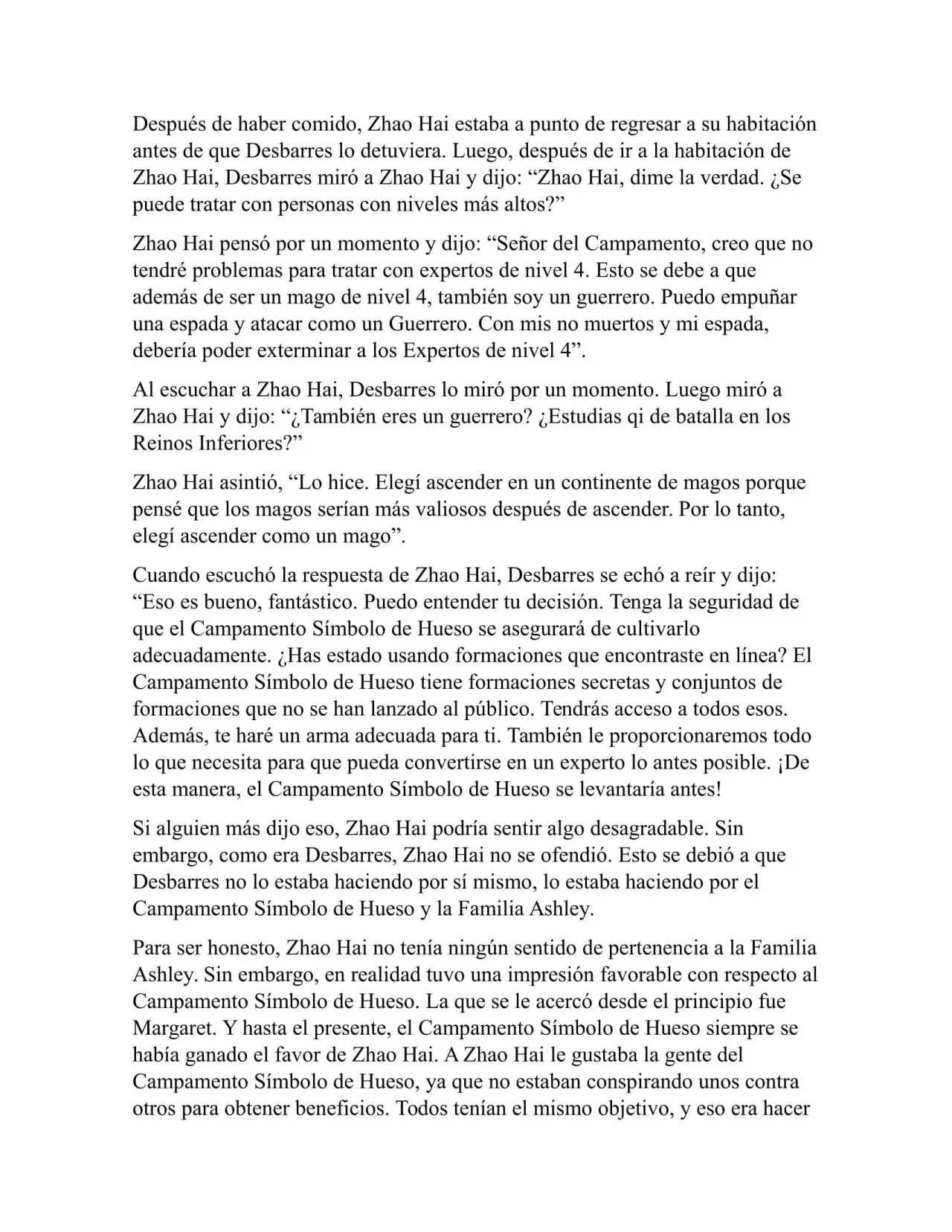 Después de haber comido, Zhao Hai estaba a punto de regresar a su habitación antes de que Desbarres lo detuviera. Luego, después de ir a la habitación de Zhao Hai, Desbarres miró a Zhao Hai y dijo: “Zhao Hai, dime la verdad. ¿Se puede tratar con personas con niveles más altos?”

Zhao Hai pensó por un momento y dijo: “Señor del Campamento, creo que no tendré problemas para tratar con expertos de nivel 4. Esto se debe a que además de ser un mago de nivel 4, también soy un guerrero. Puedo empuñar una espada y atacar como un Guerrero. Con mis no muertos y mi espada, debería poder exterminar a los Expertos de nivel 4”.

Al escuchar a Zhao Hai, Desbarres lo miró por un momento. Luego miró a Zhao Hai y dijo: “¿También eres un guerrero? ¿Estudias qi de batalla en los Reinos Inferiores?”

Zhao Hai asintió, “Lo hice. Elegí ascender en un continente de magos porque pensé que los magos serían más valiosos después de ascender. Por lo tanto, elegí ascender como un mago”.

Cuando escuchó la respuesta de Zhao Hai, Desbarres se echó a reír y dijo: “Eso es bueno, fantástico. Puedo entender tu decisión. Tenga la seguridad de que el Campamento Símbolo de Hueso se asegurará de cultivarlo adecuadamente. ¿Has estado usando formaciones que encontraste en línea? El Campamento Símbolo de Hueso tiene formaciones secretas y conjuntos de formaciones que no se han lanzado al público. Tendrás acceso a todos esos. Además, te haré un arma adecuada para ti. También le proporcionaremos todo lo que necesita para que pueda convertirse en un experto lo antes posible. ¡De esta manera, el Campamento Símbolo de Hueso se levantaría antes!

Si alguien más dijo eso, Zhao Hai podría sentir algo desagradable. Sin embargo, como era Desbarres, Zhao Hai no se ofendió. Esto se debió a que Desbarres no lo estaba haciendo por sí mismo, lo estaba haciendo por el Campamento Símbolo de Hueso y la Familia Ashley.

Para ser honesto, Zhao Hai no tenía ningún sentido de pertenencia a la Familia Ashley. Sin embargo, en realidad tuvo una impresión favorable con respecto al Campamento Símbolo de Hueso. La que se le acercó desde el principio fue Margaret. Y hasta el presente, el Campamento Símbolo de Hueso siempre se había ganado el favor de Zhao Hai. A Zhao Hai le gustaba la gente del Campamento Símbolo de Hueso, ya que no estaban conspirando unos contra otros para obtener beneficios. Todos tenían el mismo objetivo, y eso era hacer